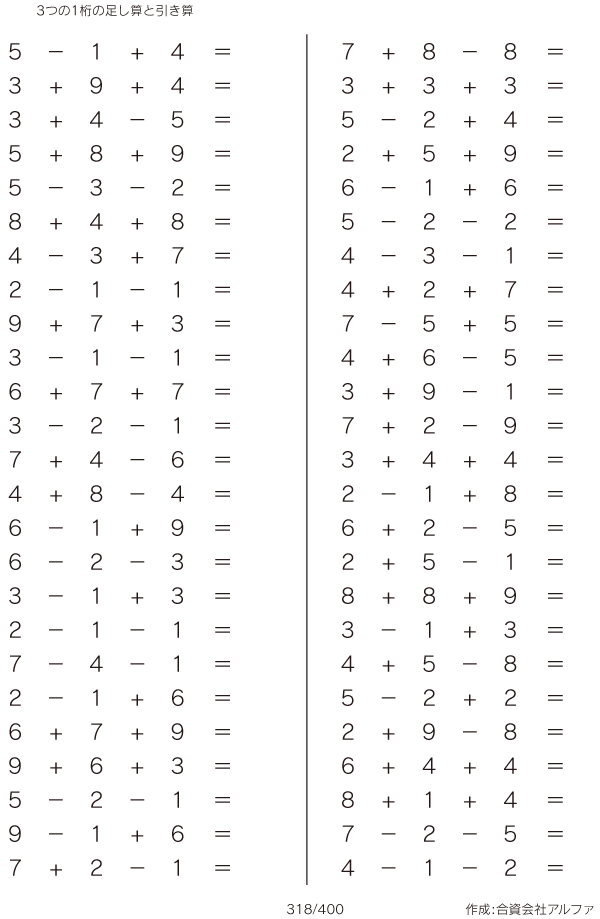 3つの1桁の足し算と引き算

$5 - 1 + 4 =$
$3 + 9 + 4 =$
$3 + 4 - 5 =$
$5 + 8 + 9 =$
$5 - 3 - 2 =$
$8 + 4 + 8 =$
$4 - 3 + 7 =$
$2 - 1 - 1 =$
$9 + 7 + 3 =$
$3 - 1 - 1 =$
$6 + 7 + 7 =$
$3 - 2 - 1 =$
$7 + 4 - 6 =$
$4 + 8 - 4 =$
$6 - 1 + 9 =$
$6 - 2 - 3 =$
$3 - 1 + 3 =$
$2 - 1 - 1 =$
$7 - 4 - 1 =$
$2 - 1 + 6 =$
$6 + 7 + 9 =$
$9 + 6 + 3 =$
$5 - 2 - 1 =$
$9 - 1 + 6 =$
$7 + 2 - 1 =$

$7 + 8 - 8 =$
$3 + 3 + 3 =$
$5 - 2 + 4 =$
$2 + 5 + 9 =$
$6 - 1 + 6 =$
$5 - 2 - 2 =$
$4 - 3 - 1 =$
$4 + 2 + 7 =$
$7 - 5 + 5 =$
$4 + 6 - 5 =$
$3 + 9 - 1 =$
$7 + 2 - 9 =$
$3 + 4 + 4 =$
$2 - 1 + 8 =$
$6 + 2 - 5 =$
$2 + 5 - 1 =$
$8 + 8 + 9 =$
$3 - 1 + 3 =$
$4 + 5 - 8 =$
$5 - 2 + 2 =$
$2 + 9 - 8 =$
$6 + 4 + 4 =$
$8 + 1 + 4 =$
$7 - 2 - 5 =$
$4 - 1 - 2 =$

318/400

作成:合資会社アルファ